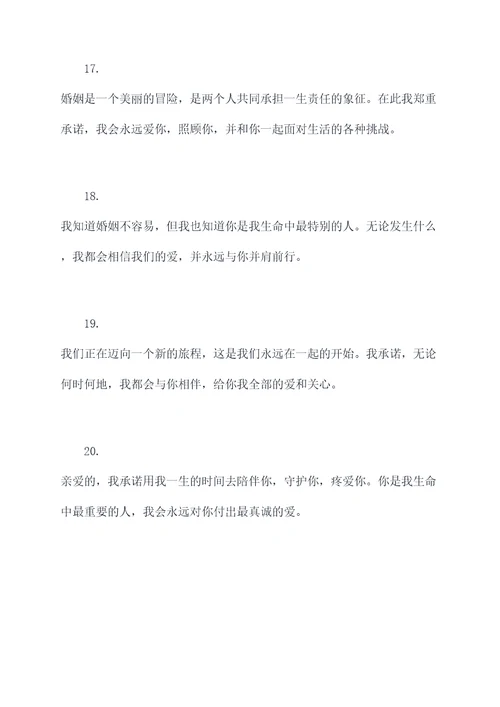 17.

婚姻是一个美丽的冒险，是两个人共同承担一生责任的象征。在此我郑重承诺，我会永远爱你，照顾你，并和你一起面对生活的各种挑战。

18.

我知道婚姻不容易，但我也知道你是我生命中最特别的人。无论发生什么，我都会相信我们的爱，并永远与你并肩前行。

19.

我们正在迈向一个新的旅程，这是我们永远在一起的开始。我承诺，无论何时何地，我都会与你相伴，给你我全部的爱和关心。

20.

亲爱的，我承诺用我一生的时间去陪伴你，守护你，疼爱你。你是我生命中最重要的人，我会永远对你付出最真诚的爱。